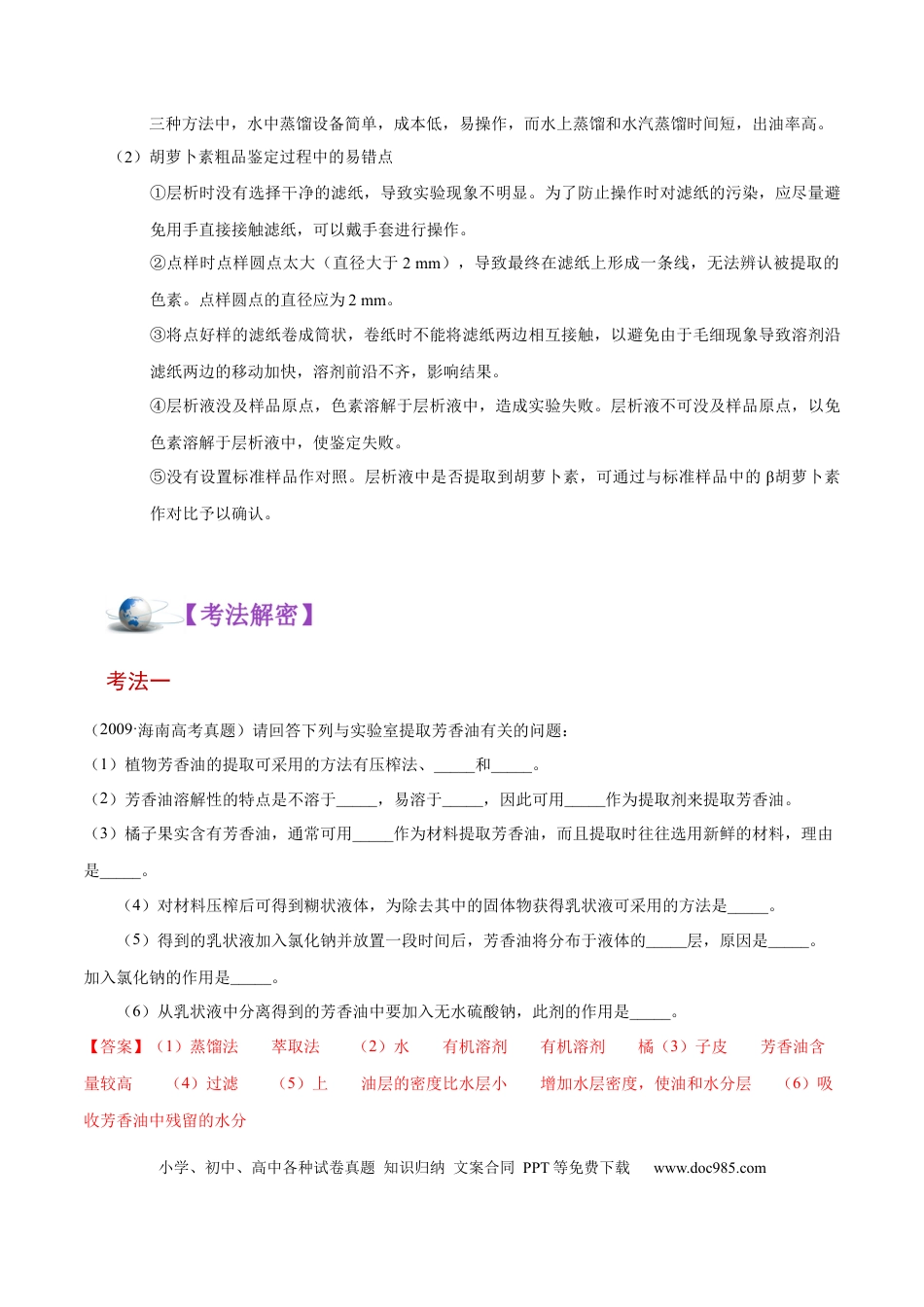 三种方法中，水中蒸馏设备简单，成本低，易操作，而水上蒸馏和水汽蒸馏时间短，出油率高。

（2）胡萝卜素粗品鉴定过程中的易错点

①层析时没有选择干净的滤纸，导致实验现象不明显。为了防止操作时对滤纸的污染，应尽量避免用手直接接触滤纸，可以戴手套进行操作。

②点样时点样圆点太大（直径大于2 mm），导致最终在滤纸上形成一条线，无法辨认被提取的色素。点样圆点的直径应为2 mm。

③将点好样的滤纸卷成筒状，卷纸时不能将滤纸两边相互接触，以避免由于毛细现象导致溶剂沿滤纸两边的移动加快，溶剂前沿不齐，影响结果。

④层析液没及样品原点，色素溶解于层析液中，造成实验失败。层析液不可没及样品原点，以免色素溶解于层析液中，使鉴定失败。

⑤没有设置标准样品作对照。层析液中是否提取到胡萝卜素，可通过与标准样品中的β胡萝卜素作对比予以确认。

【考法解密】

考法一

（2009·海南高考真题）请回答下列与实验室提取芳香油有关的问题：

（1）植物芳香油的提取可采用的方法有压榨法、____和____。

（2）芳香油溶解性的特点是不溶于____，易溶于____，因此可用____作为提取剂来提取芳香油。

（3）橘子果实含有芳香油，通常可用____作为材料提取芳香油，而且提取时往往选用新鲜的材料，理由是____。

（4）对材料压榨后可得到糊状液体，为除去其中的固体物获得乳状液可采用的方法是____。

（5）得到的乳状液加入氯化钠并放置一段时间后，芳香油将分布于液体的____层，原因是____。加入氯化钠的作用是____。

（6）从乳状液中分离得到的芳香油中要加入无水硫酸钠，此剂的作用是____。

【答案】（1）蒸馏法 萃取法 （2）水 有机溶剂 有机溶剂 橘（3）子皮 芳香油含量较高 （4）过滤 （5）上 油层的密度比水层小 增加水层密度，使油和水分层 （6）吸收芳香油中残留的水分

小学、初中、高中各种试卷真题 知识归纳 文案合同 PPT等免费下载 www.doc985.com